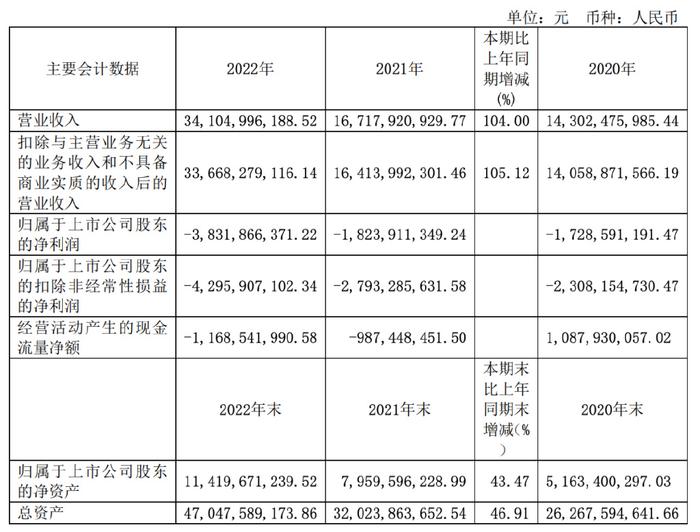 单位：元 币种：人民币

| 主要会计数据 | 2022年 | 2021年 | 本期比上年同期增减(%) | 2020年 |
|---|---|---|---|---|
| 营业收入 | 34,104,996,188.52 | 16,717,920,929.77 | 104.00 | 14,302,475,985.44 |
| 扣除与主营业务无关的业务收入和不具备商业实质的收入后的营业收入 | 33,668,279,116.14 | 16,413,992,301.46 | 105.12 | 14,058,871,566.19 |
| 归属于上市公司股东的净利润 | -3,831,866,371.22 | -1,823,911,349.24 | | -1,728,591,191.47 |
| 归属于上市公司股东的扣除非经常性损益的净利润 | -4,295,907,102.34 | -2,793,285,631.58 | | -2,308,154,730.47 |
| 经营活动产生的现金流量净额 | -1,168,541,990.58 | -987,448,451.50 | | 1,087,930,057.02 |
| | 2022年末 | 2021年末 | 本期末比上年同期末增减(%) | 2020年末 |
| 归属于上市公司股东的净资产 | 11,419,671,239.52 | 7,959,596,228.99 | 43.47 | 5,163,400,297.03 |
| 总资产 | 47,047,589,173.86 | 32,023,863,652.54 | 46.91 | 26,267,594,641.66 |